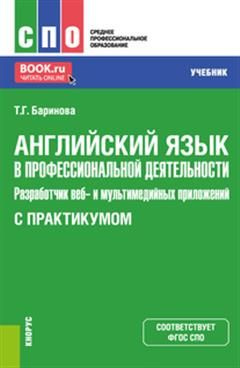 СПО
СРЕДНЕЕ ПРОФЕССИОНАЛЬНОЕ ОБРАЗОВАНИЕ

BOOK.ru
ЧИТАТЬ ONLINE

УЧЕБНИК

Т.Г. Баринова

АНГЛИЙСКИЙ ЯЗЫК В ПРОФЕССИОНАЛЬНОЙ ДЕЯТЕЛЬНОСТИ
Разработчик веб- и мультимедийных приложений
С ПРАКТИКУМОМ

КНОРУС

СООТВЕТСТВУЕТ ФГОС СПО